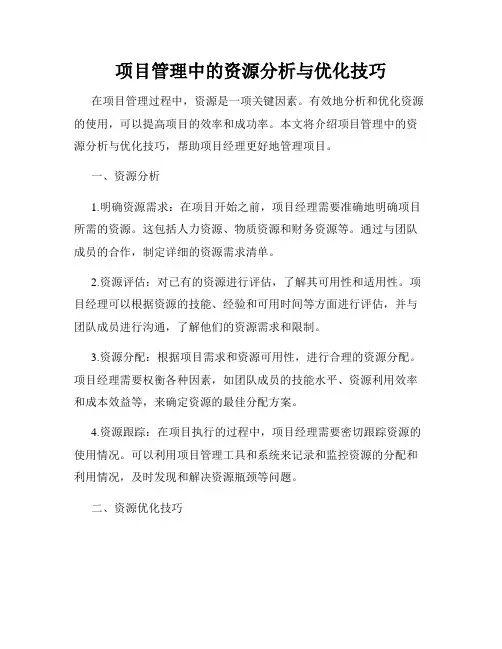 项目管理中的资源分析与优化技巧

在项目管理过程中，资源是一项关键因素。有效地分析和优化资源的使用，可以提高项目的效率和成功率。本文将介绍项目管理中的资源分析与优化技巧，帮助项目经理更好地管理项目。

一、资源分析

1.明确资源需求：在项目开始之前，项目经理需要准确地明确项目所需的资源。这包括人力资源、物质资源和财务资源等。通过与团队成员的合作，制定详细的资源需求清单。

2.资源评估：对已有的资源进行评估，了解其可用性和适用性。项目经理可以根据资源的技能、经验和可用时间等方面进行评估，并与团队成员进行沟通，了解他们的资源需求和限制。

3.资源分配：根据项目需求和资源可用性，进行合理的资源分配。项目经理需要权衡各种因素，如团队成员的技能水平、资源利用效率和成本效益等，来确定资源的最佳分配方案。

4.资源跟踪：在项目执行的过程中，项目经理需要密切跟踪资源的使用情况。可以利用项目管理工具和系统来记录和监控资源的分配和利用情况，及时发现和解决资源瓶颈等问题。

二、资源优化技巧